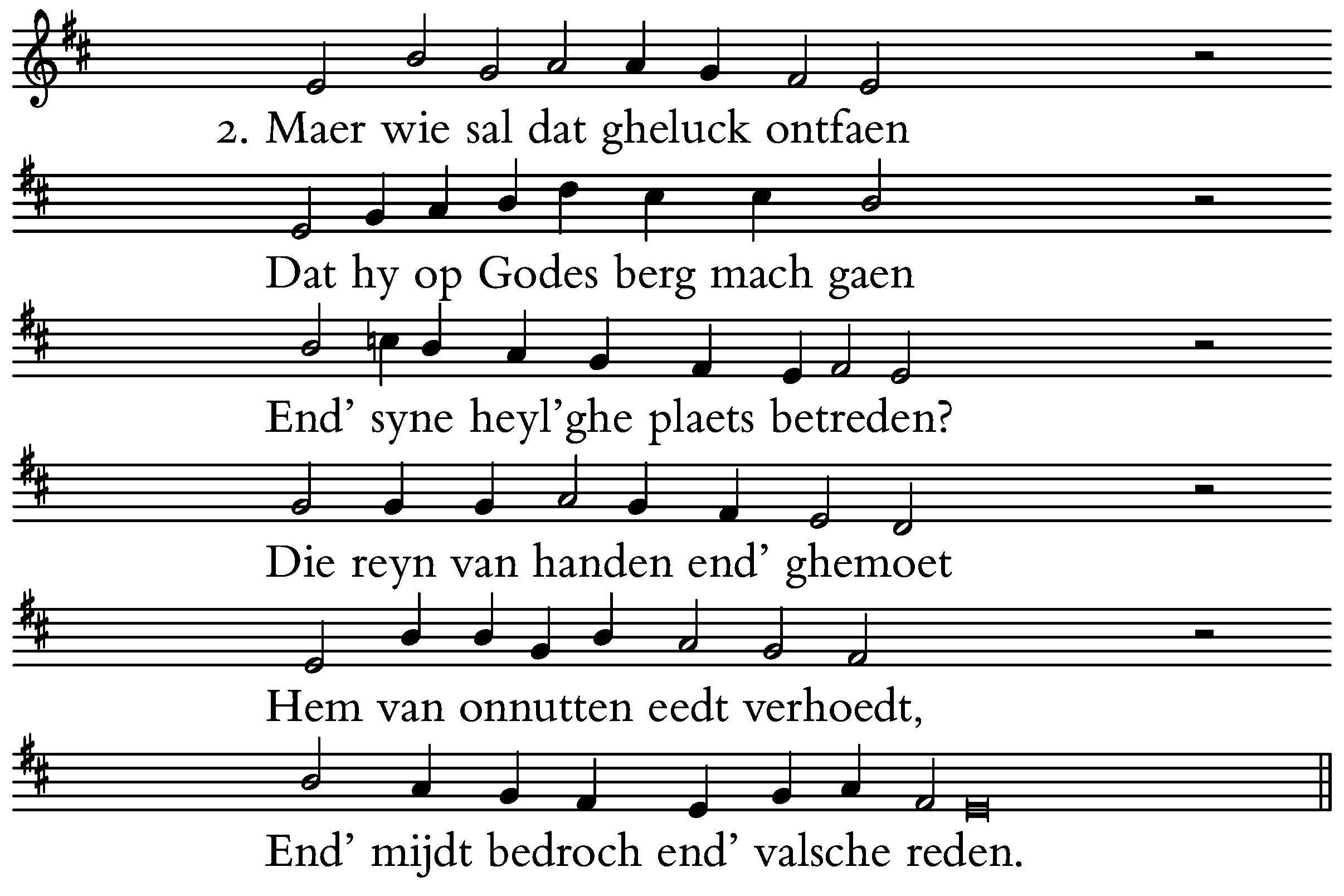 2. Maer wie sal dat gheluck ontfaen

Dat hy op Godes berg mach gaen

End' syne heyl'ghe plaets betreden?

Die reyn van handen end' ghemoet

Hem van onnutten eedt verhoedt,

End' mijdt bedroch end' valsche reden.